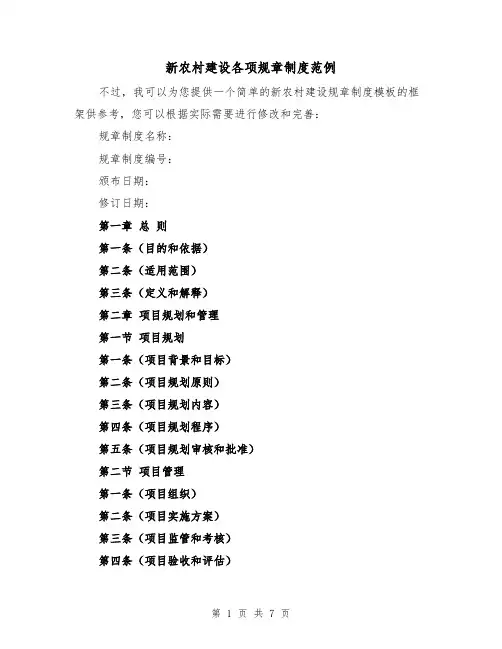 新农村建设各项规章制度范例

不过，我可以为您提供一个简单的新农村建设规章制度模板的框架供参考，您可以根据实际需要进行修改和完善：

规章制度名称：

规章制度编号：

颁布日期：

修订日期：

第一章 总 则

第一条（目的和依据）

第二条（适用范围）

第三条（定义和解释）

第二章 项目规划和管理

第一节 项目规划

第一条（项目背景和目标）

第二条（项目规划原则）

第三条（项目规划内容）

第四条（项目规划程序）

第五条（项目规划审核和批准）

第二节 项目管理

第一条（项目组织）

第二条（项目实施方案）

第三条（项目监管和考核）

第四条（项目验收和评估）

第 1 页 共 7 页